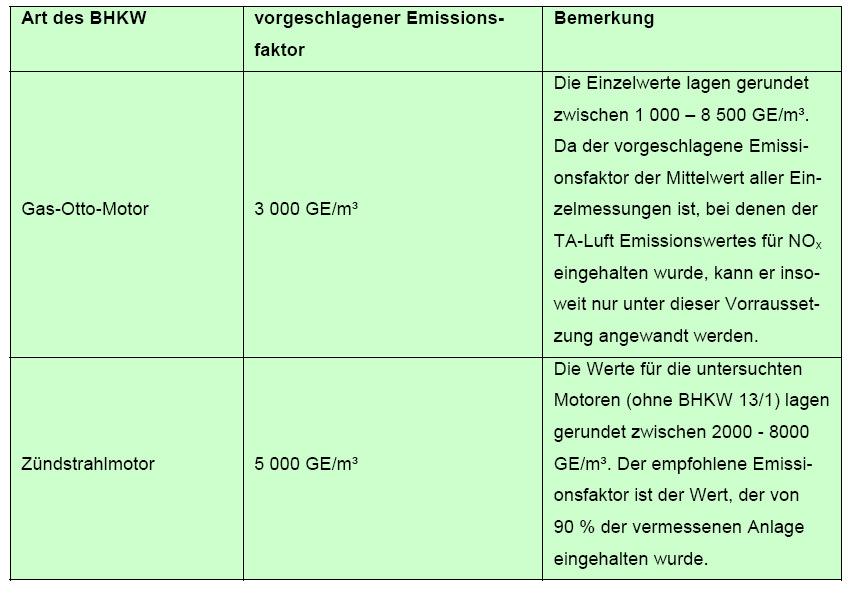 | Art des BHKW | vorgeschlagener Emissionsfaktor | Bemerkung |
|---|---|---|
| Gas-Otto-Motor | 3 000 GE/m³ | Die Einzelwerte lagen gerundet zwischen 1 000 – 8 500 GE/m³. Da der vorgeschlagene Emissionsfaktor der Mittelwert aller Einzelmessungen ist, bei denen der TA-Luft Emissionswertes für $NO_x$ eingehalten wurde, kann er insoweit nur unter dieser Vorraussetzung angewandt werden. |
| Zündstrahlmotor | 5 000 GE/m³ | Die Werte für die untersuchten Motoren (ohne BHKW 13/1) lagen gerundet zwischen 2000 - 8000 GE/m³. Der empfohlene Emissionsfaktor ist der Wert, der von 90 % der vermessenen Anlage eingehalten wurde. |